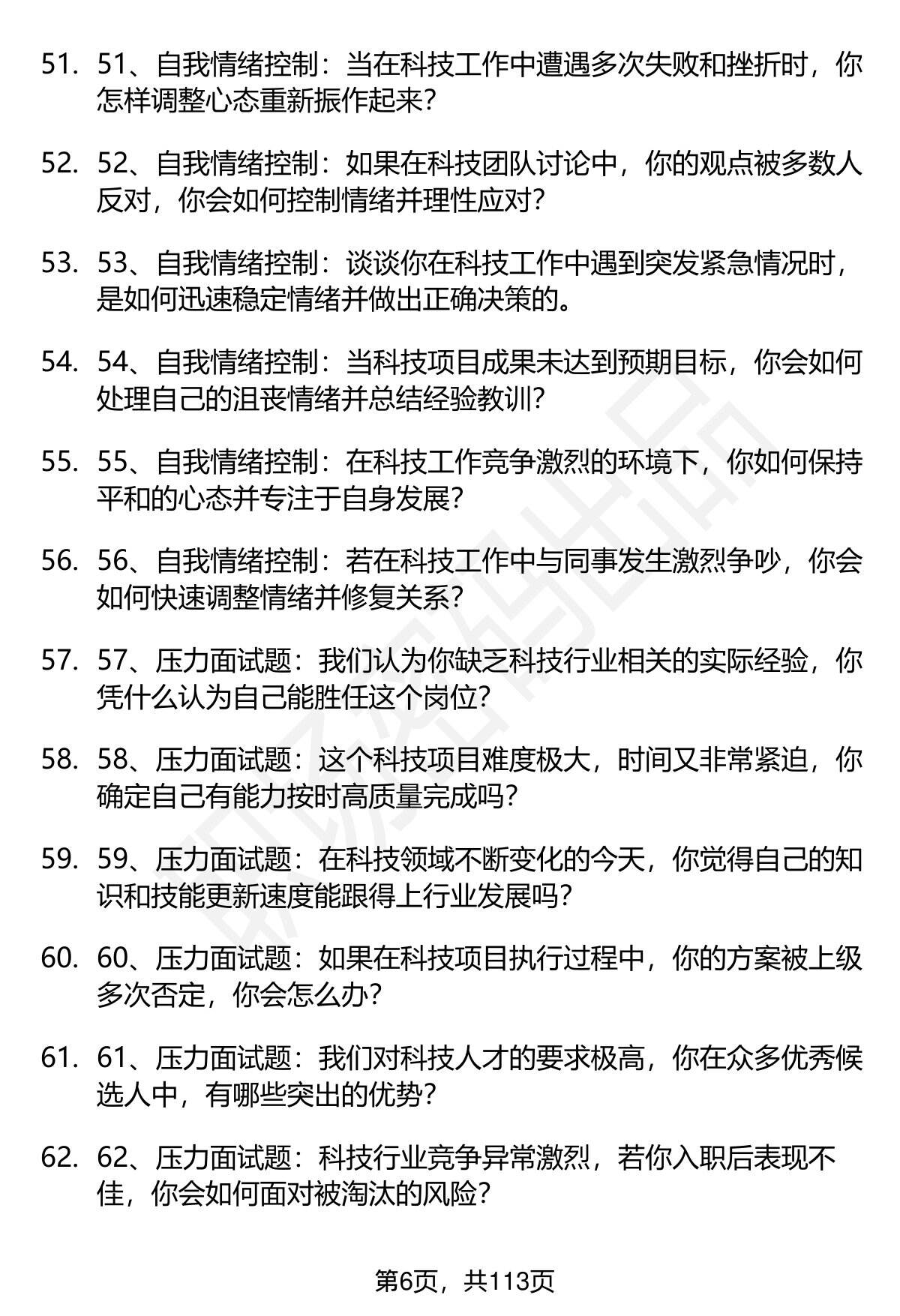 51. 51、自我情绪控制：当在科技工作中遭遇多次失败和挫折时，你怎样调整心态重新振作起来？

52. 52、自我情绪控制：如果在科技团队讨论中，你的观点被多数人反对，你会如何控制情绪并理性应对？

53. 53、自我情绪控制：谈谈你在科技工作中遇到突发紧急情况时，是如何迅速稳定情绪并做出正确决策的。

54. 54、自我情绪控制：当科技项目成果未达到预期目标，你会如何处理自己的沮丧情绪并总结经验教训？

55. 55、自我情绪控制：在科技工作竞争激烈的环境下，你如何保持平和的心态并专注于自身发展？

56. 56、自我情绪控制：若在科技工作中与同事发生激烈争吵，你会如何快速调整情绪并修复关系？

57. 57、压力面试题：我们认为你缺乏科技行业相关的实际经验，你凭什么认为自己能胜任这个岗位？

58. 58、压力面试题：这个科技项目难度极大，时间又非常紧迫，你确定自己有能力按时高质量完成吗？

59. 59、压力面试题：在科技领域不断变化的今天，你觉得自己的知识和技能更新速度能跟得上行业发展吗？

60. 60、压力面试题：如果在科技项目执行过程中，你的方案被上级多次否定，你会怎么办？

61. 61、压力面试题：我们对科技人才的要求极高，你在众多优秀候选人中，有哪些突出的优势？

62. 62、压力面试题：科技行业竞争异常激烈，若你入职后表现不佳，你会如何面对被淘汰的风险？

第6页，共113页